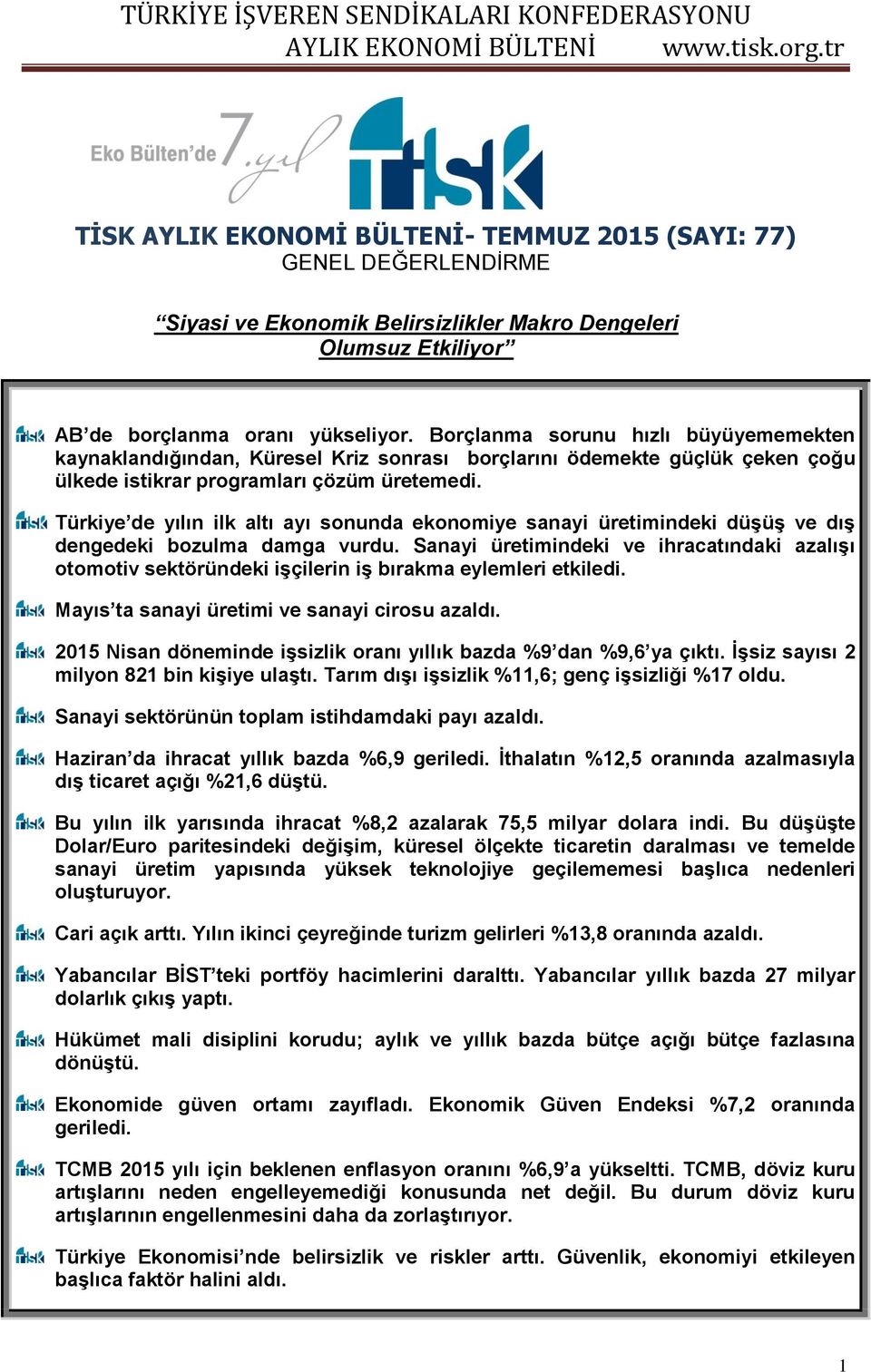 TÜRKİYE İŞVEREN SENDİKALARI KONFEDERASYONU
AYLIK EKONOMİ BÜLTENİ www.tisk.org.tr

Eko Bülten'de 7. yıl

tisk

TİSK AYLIK EKONOMİ BÜLTENİ- TEMMUZ 2015 (SAYI: 77)
GENEL DEĞERLENDİRME

"Siyasi ve Ekonomik Belirsizlikler Makro Dengeleri Olumsuz Etkiliyor"

AB'de borçlanma oranı yükseliyor. Borçlanma sorunu hızlı büyüyememekten kaynaklandığından, Küresel Kriz sonrası borçlarını ödemekte güçlük çeken çoğu ülkede istikrar programları çözüm üretemedi.

Türkiye'de yılın ilk altı ayı sonunda ekonomiye sanayi üretimindeki düşüş ve dış dengedeki bozulma damga vurdu. Sanayi üretimindeki ve ihracatındaki azalışı otomotiv sektöründeki işçilerin iş bırakma eylemleri etkiledi.

Mayıs'ta sanayi üretimi ve sanayi cirosu azaldı.

2015 Nisan döneminde işsizlik oranı yıllık bazda %9'dan %9,6'ya çıktı. İşsiz sayısı 2 milyon 821 bin kişiye ulaştı. Tarım dışı işsizlik %11,6; genç işsizliği %17 oldu.

Sanayi sektörünün toplam istihdamdaki payı azaldı.

Haziran'da ihracat yıllık bazda %6,9 geriledi. İthalatın %12,5 oranında azalmasıyla dış ticaret açığı %21,6 düştü.

Bu yılın ilk yarısında ihracat %8,2 azalarak 75,5 milyar dolara indi. Bu düşüşte Dolar/Euro paritesindeki değişim, küresel ölçekte ticaretin daralması ve temelde sanayi üretim yapısında yüksek teknolojiye geçilememesi başlıca nedenleri oluşturuyor.

Cari açık arttı. Yılın ikinci çeyreğinde turizm gelirleri %13,8 oranında azaldı.

Yabancılar BİST'teki portföy hacimlerini daralttı. Yabancılar yıllık bazda 27 milyar dolarlık çıkış yaptı.

Hükümet mali disiplini korudu; aylık ve yıllık bazda bütçe açığı bütçe fazlasına dönüştü.

Ekonomide güven ortamı zayıfladı. Ekonomik Güven Endeksi %7,2 oranında geriledi.

TCMB 2015 yılı için beklenen enflasyon oranını %6,9'a yükseltti. TCMB, döviz kuru artışlarını neden engelleyemediği konusunda net değil. Bu durum döviz kuru artışlarının engellenmesini daha da zorlaştırıyor.

Türkiye Ekonomisi'nde belirsizlik ve riskler arttı. Güvenlik, ekonomiyi etkileyen başlıca faktör halini aldı.

1